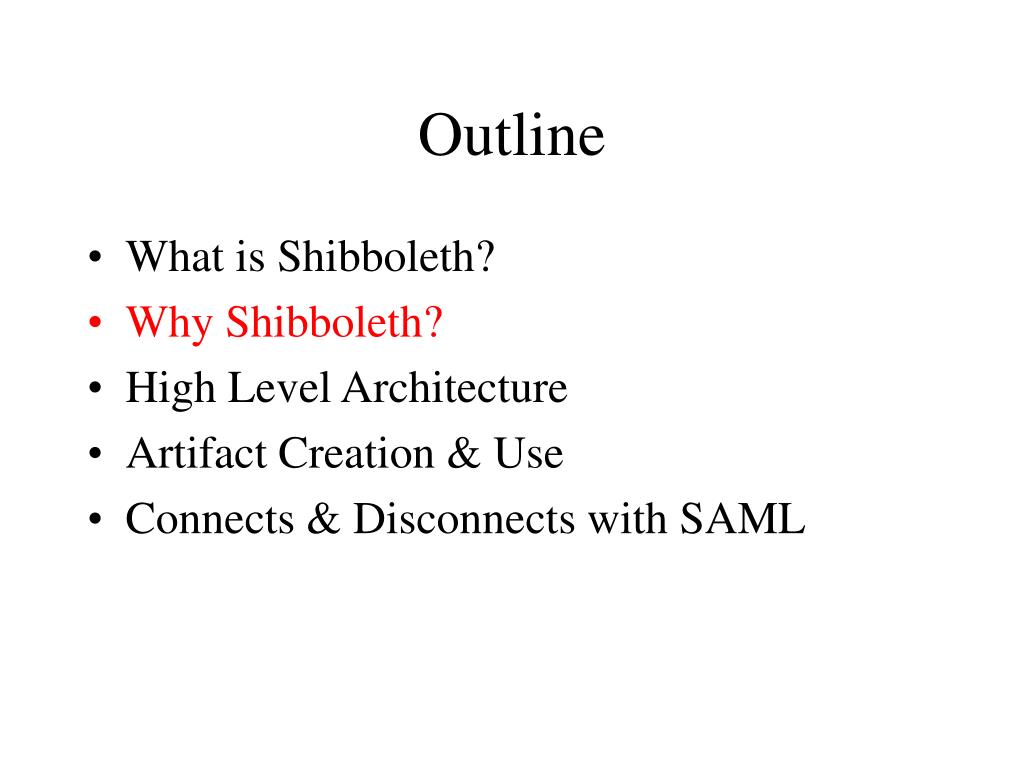 Outline

• What is Shibboleth?
• Why Shibboleth?
• High Level Architecture
• Artifact Creation & Use
• Connects & Disconnects with SAML